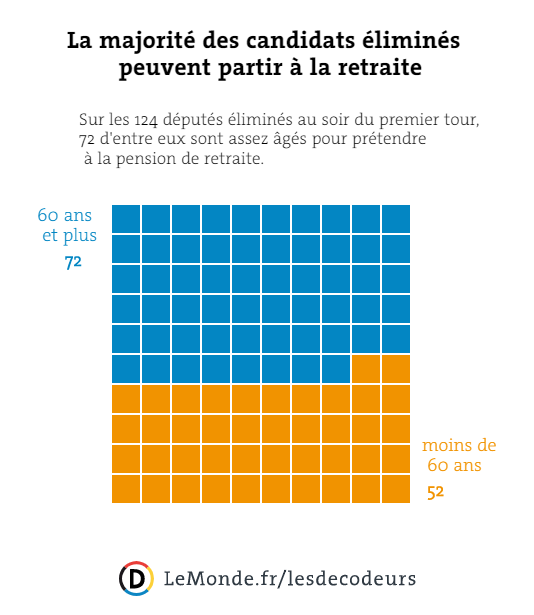 La majorité des candidats éliminés peuvent partir à la retraite

Sur les 124 députés éliminés au soir du premier tour, 72 d'entre eux sont assez âgés pour prétendre à la pension de retraite.

60 ans et plus
72

moins de 60 ans
52

D LeMonde.fr/lesdecodeurs